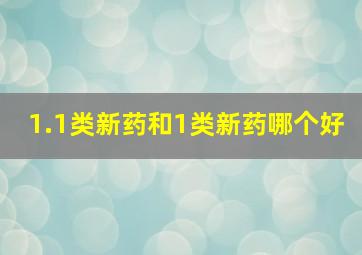 1.1类新药和1类新药哪个好